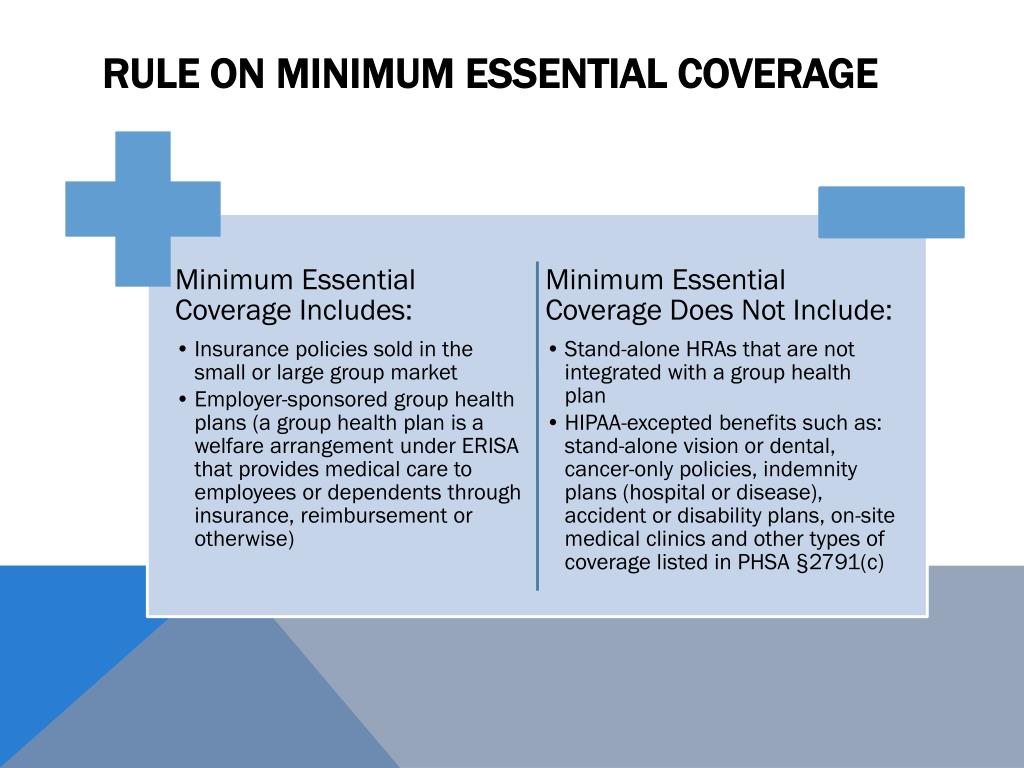 RULE ON MINIMUM ESSENTIAL COVERAGE

Minimum Essential Coverage Includes:

• Insurance policies sold in the small or large group market
• Employer-sponsored group health plans (a group health plan is a welfare arrangement under ERISA that provides medical care to employees or dependents through insurance, reimbursement or otherwise)

Minimum Essential Coverage Does Not Include:

• Stand-alone HRAs that are not integrated with a group health plan
• HIPAA-excepted benefits such as: stand-alone vision or dental, cancer-only policies, indemnity plans (hospital or disease), accident or disability plans, on-site medical clinics and other types of coverage listed in PHSA §2791(c)